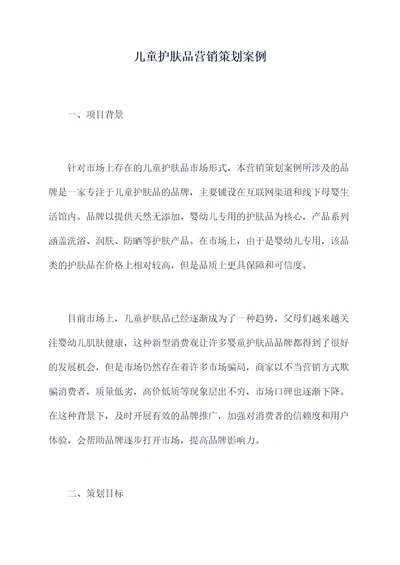 儿童护肤品营销策划案例

一、项目背景

针对市场上存在的儿童护肤品市场形式，本营销策划案例所涉及的品牌是一家专注于儿童护肤品的品牌，主要铺设在互联网渠道和线下母婴生活馆内。品牌以提供天然无添加，婴幼儿专用的护肤品为核心，产品系列涵盖洗浴、润肤、防晒等护肤产品。在市场上，由于是婴幼儿专用，该品类的护肤品在价格上相对较高，但是品质上更具保障和可信度。

目前市场上，儿童护肤品已经逐渐成为了一种趋势，父母们越来越关注婴幼儿肌肤健康，这种新型消费观让许多婴童护肤品品牌都得到了很好的发展机会，但是市场仍然存在着许多市场骗局，商家以不当营销方式欺骗消费者，质量低劣，高价低质等现象层出不穷，市场口碑也逐渐下降。在这种背景下，及时开展有效的品牌推广，加强对消费者的信赖度和用户体验，会帮助品牌逐步打开市场，提高品牌影响力。

二、策划目标